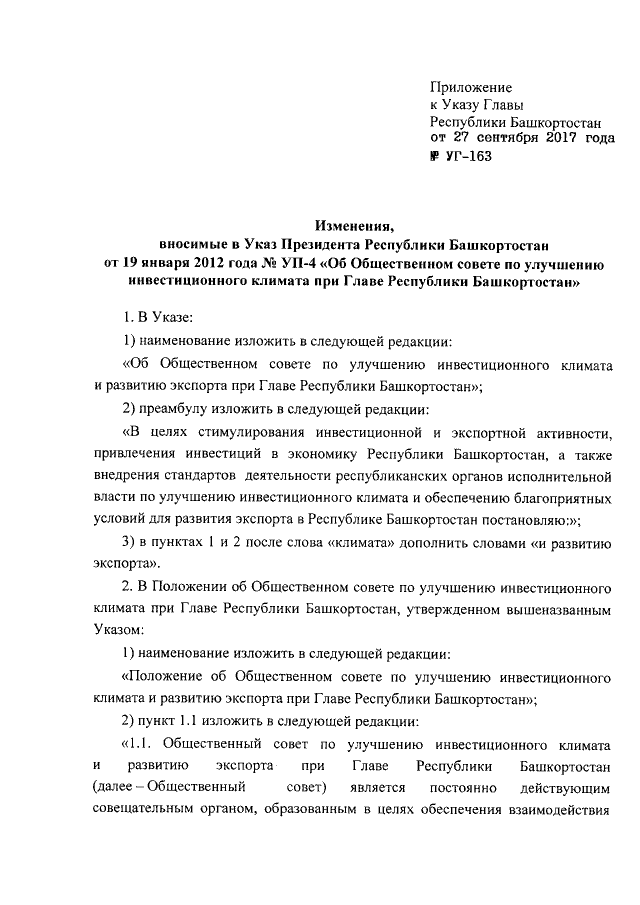 Приложение
к Указу Главы
Республики Башкортостан
от 27 сентября 2017 года
№ УГ-163

Изменения,
вносимые в Указ Президента Республики Башкортостан
от 19 января 2012 года № УП-4 «Об Общественном совете по улучшению инвестиционного климата при Главе Республики Башкортостан»

1. В Указе:

1) наименование изложить в следующей редакции:

«Об Общественном совете по улучшению инвестиционного климата и развитию экспорта при Главе Республики Башкортостан»;

2) преамбулу изложить в следующей редакции:

«В целях стимулирования инвестиционной и экспортной активности, привлечения инвестиций в экономику Республики Башкортостан, а также внедрения стандартов деятельности республиканских органов исполнительной власти по улучшению инвестиционного климата и обеспечению благоприятных условий для развития экспорта в Республике Башкортостан постановляю:»;

3) в пунктах 1 и 2 после слова «климата» дополнить словами «и развитию экспорта».

2. В Положении об Общественном совете по улучшению инвестиционного климата при Главе Республики Башкортостан, утвержденном вышеназванным Указом:

1) наименование изложить в следующей редакции:

«Положение об Общественном совете по улучшению инвестиционного климата и развитию экспорта при Главе Республики Башкортостан»;

2) пункт 1.1 изложить в следующей редакции:

«1.1. Общественный совет по улучшению инвестиционного климата и развитию экспорта при Главе Республики Башкортостан (далее – Общественный совет) является постоянно действующим совещательным органом, образованным в целях обеспечения взаимодействия